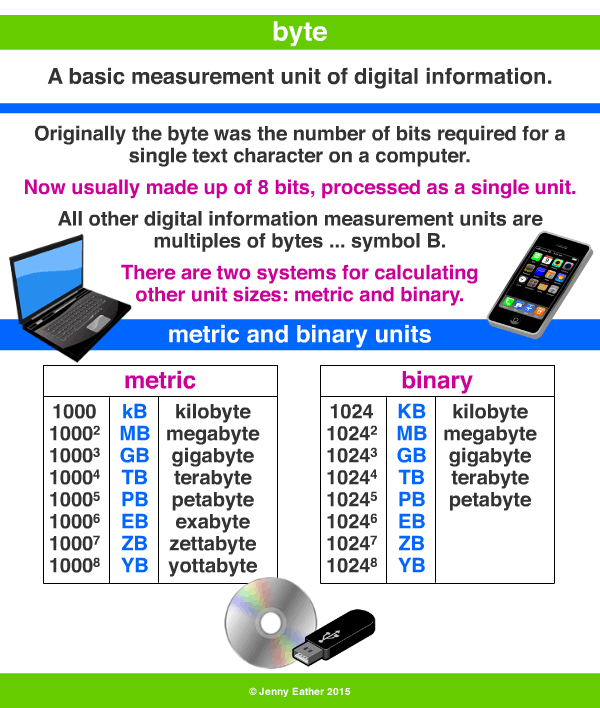 byte

A basic measurement unit of digital information.

Originally the byte was the number of bits required for a single text character on a computer.

Now usually made up of 8 bits, processed as a single unit.

All other digital information measurement units are multiples of bytes ... symbol B.

There are two systems for calculating other unit sizes: metric and binary.

metric and binary units

| metric | | |
|---|---|---|
| 1000 | kB | kilobyte |
| $1000^2$ | MB | megabyte |
| $1000^3$ | GB | gigabyte |
| $1000^4$ | TB | terabyte |
| $1000^5$ | PB | petabyte |
| $1000^6$ | EB | exabyte |
| $1000^7$ | ZB | zettabyte |
| $1000^8$ | YB | yottabyte |

| binary | | |
|---|---|---|
| 1024 | KB | kilobyte |
| $1024^2$ | MB | megabyte |
| $1024^3$ | GB | gigabyte |
| $1024^4$ | TB | terabyte |
| $1024^5$ | PB | petabyte |
| $1024^6$ | EB | |
| $1024^7$ | ZB | |
| $1024^8$ | YB | |

© Jenny Eather 2015